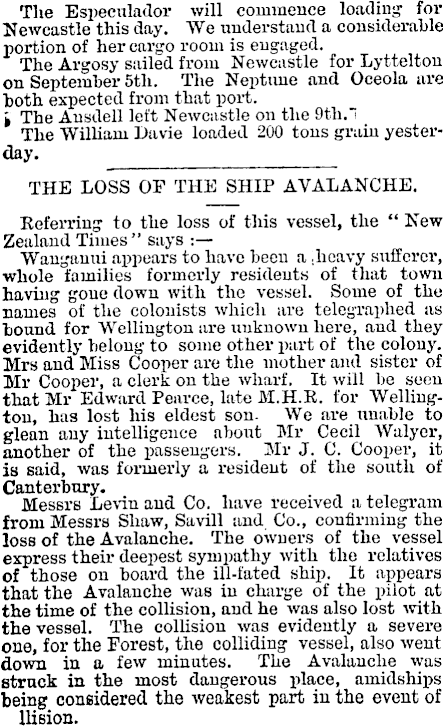 The Especulador will commence loading for Newcastle this day. We understand a considerable portion of her cargo room is engaged.

The Argosy sailed from Newcastle for Lyttelton on September 5th. The Neptune and Oceola are both expected from that port.

The Ausdell left Newcastle on the 9th.

The William Davie loaded 200 tons grain yesterday.

THE LOSS OF THE SHIP AVALANCHE.

Referring to the loss of this vessel, the "New Zealand Times" says :—

Wanganui appears to have been a heavy sufferer, whole families formerly residents of that town having gone down with the vessel. Some of the names of the colonists which are telegraphed as bound for Wellington are unknown here, and they evidently belong to some other part of the colony. Mrs and Miss Cooper are the mother and sister of Mr Cooper, a clerk on the wharf. It will be seen that Mr Edward Pearce, late M.H.R. for Wellington, has lost his eldest son. We are unable to glean any intelligence about Mr Cecil Walyer, another of the passengers. Mr J. C. Cooper, it is said, was formerly a resident of the south of Canterbury.

Messrs Levin and Co. have received a telegram from Messrs Shaw, Savill and Co., confirming the loss of the Avalanche. The owners of the vessel express their deepest sympathy with the relatives of those on board the ill-fated ship. It appears that the Avalanche was in charge of the pilot at the time of the collision, and he was also lost with the vessel. The collision was evidently a severe one, for the Forest, the colliding vessel, also went down in a few minutes. The Avalanche was struck in the most dangerous place, amidships being considered the weakest part in the event of llision.